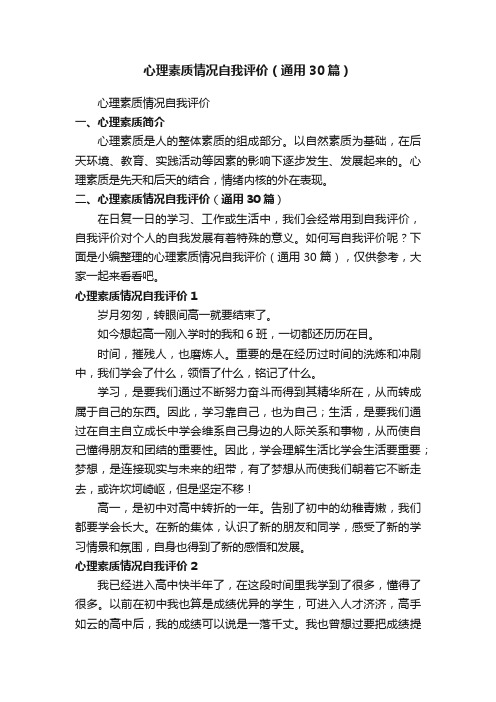 心理素质情况自我评价（通用30篇）

心理素质情况自我评价

一、心理素质简介

心理素质是人的整体素质的组成部分。以自然素质为基础，在后天环境、教育、实践活动等因素的影响下逐步发生、发展起来的。心理素质是先天和后天的结合，情绪内核的外在表现。

二、心理素质情况自我评价（通用30篇）

在日复一日的学习、工作或生活中，我们会经常用到自我评价，自我评价对个人的自我发展有着特殊的意义。如何写自我评价呢？下面是小编整理的心理素质情况自我评价（通用30篇），仅供参考，大家一起来看看吧。

心理素质情况自我评价1

岁月匆匆，转眼间高一就要结束了。

如今想起高一刚入学时的我和6班，一切都还历历在目。

时间，摧残人，也磨炼人。重要的是在经历过时间的洗炼和冲刷中，我们学会了什么，领悟了什么，铭记了什么。

学习，是要我们通过不断努力奋斗而得到其精华所在，从而转成属于自己的东西。因此，学习靠自己，也为自己；生活，是要我们通过在自主自立成长中学会维系自己身边的人际关系和事物，从而使自己懂得朋友和团结的重要性。因此，学会理解生活比学会生活要重要；梦想，是连接现实与未来的纽带，有了梦想从而使我们朝着它不断走去，或许坎坷崎岖，但是坚定不移！

高一，是初中对高中转折的一年。告别了初中的幼稚青嫩，我们都要学会长大。在新的集体，认识了新的朋友和同学，感受了新的学习情景和氛围，自身也得到了新的感悟和发展。

心理素质情况自我评价2

我已经进入高中快半年了，在这段时间里我学到了很多，懂得了很多。以前在初中我也算是成绩优异的学生，可进入人才济济，高手如云的高中后，我的成绩可以说是一落千丈。我也曾想过要把成绩提